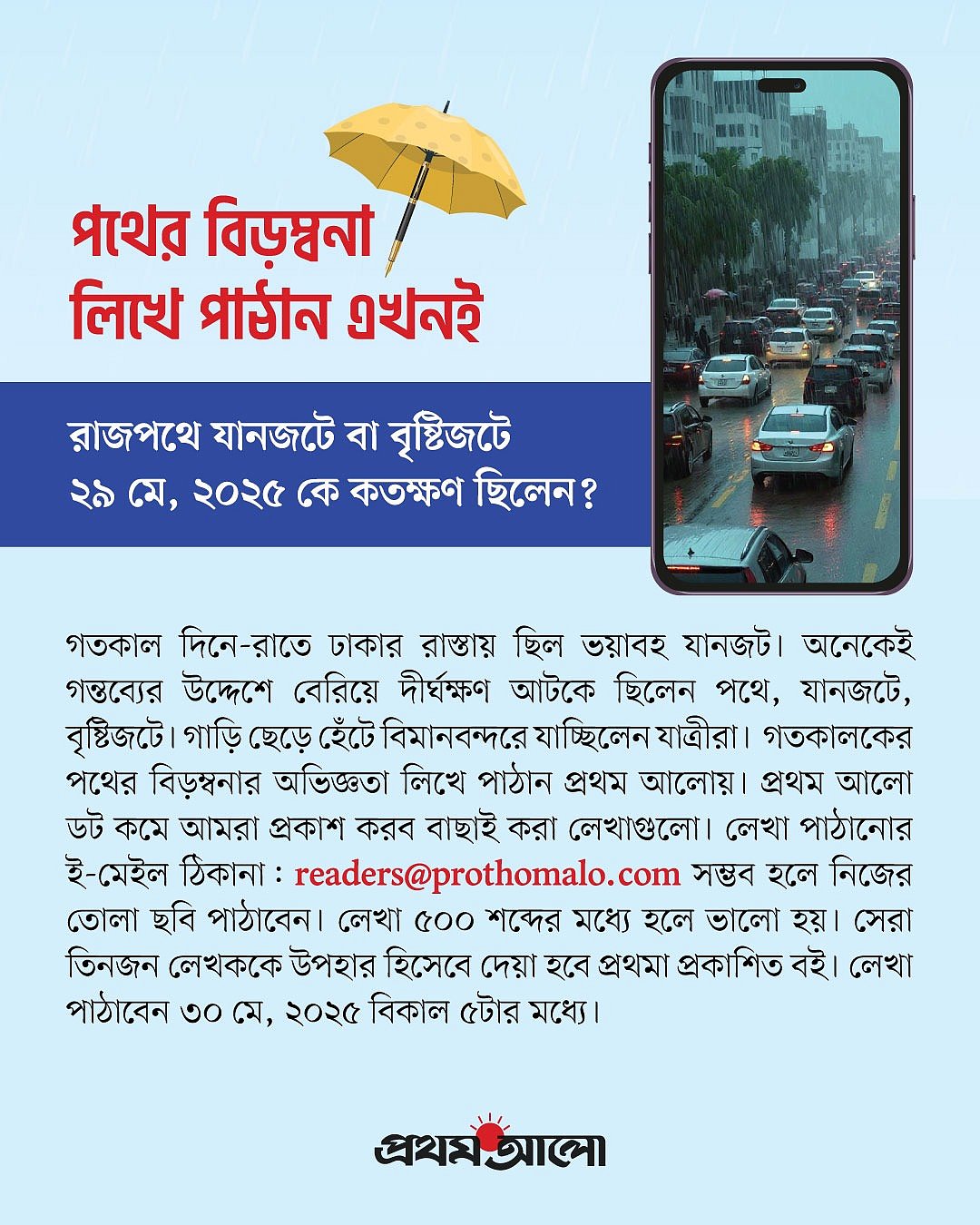 পথের বিড়ম্বনা লিখে পাঠান এখনই

রাজপথে যানজটে বা বৃষ্টিজটে
২৯ মে, ২০২৫ কে কতক্ষণ ছিলেন?

গতকাল দিনে-রাতে ঢাকার রাস্তায় ছিল ভয়াবহ যানজট। অনেকেই গন্তব্যের উদ্দেশে বেরিয়ে দীর্ঘক্ষণ আটকে ছিলেন পথে, যানজটে, বৃষ্টিজটে। গাড়ি ছেড়ে হেঁটে বিমানবন্দরে যাচ্ছিলেন যাত্রীরা। গতকালকের পথের বিড়ম্বনার অভিজ্ঞতা লিখে পাঠান প্রথম আলোয়। প্রথম আলো ডট কমে আমরা প্রকাশ করব বাছাই করা লেখাগুলো। লেখা পাঠানোর ই-মেইল ঠিকানা : readers@prothomalo.com সম্ভব হলে নিজের তোলা ছবি পাঠাবেন। লেখা ৫০০ শব্দের মধ্যে হলে ভালো হয়। সেরা তিনজন লেখককে উপহার হিসেবে দেয়া হবে প্রথমা প্রকাশিত বই। লেখা পাঠাবেন ৩০ মে, ২০২৫ বিকাল ৫টার মধ্যে।

প্রথম আলো